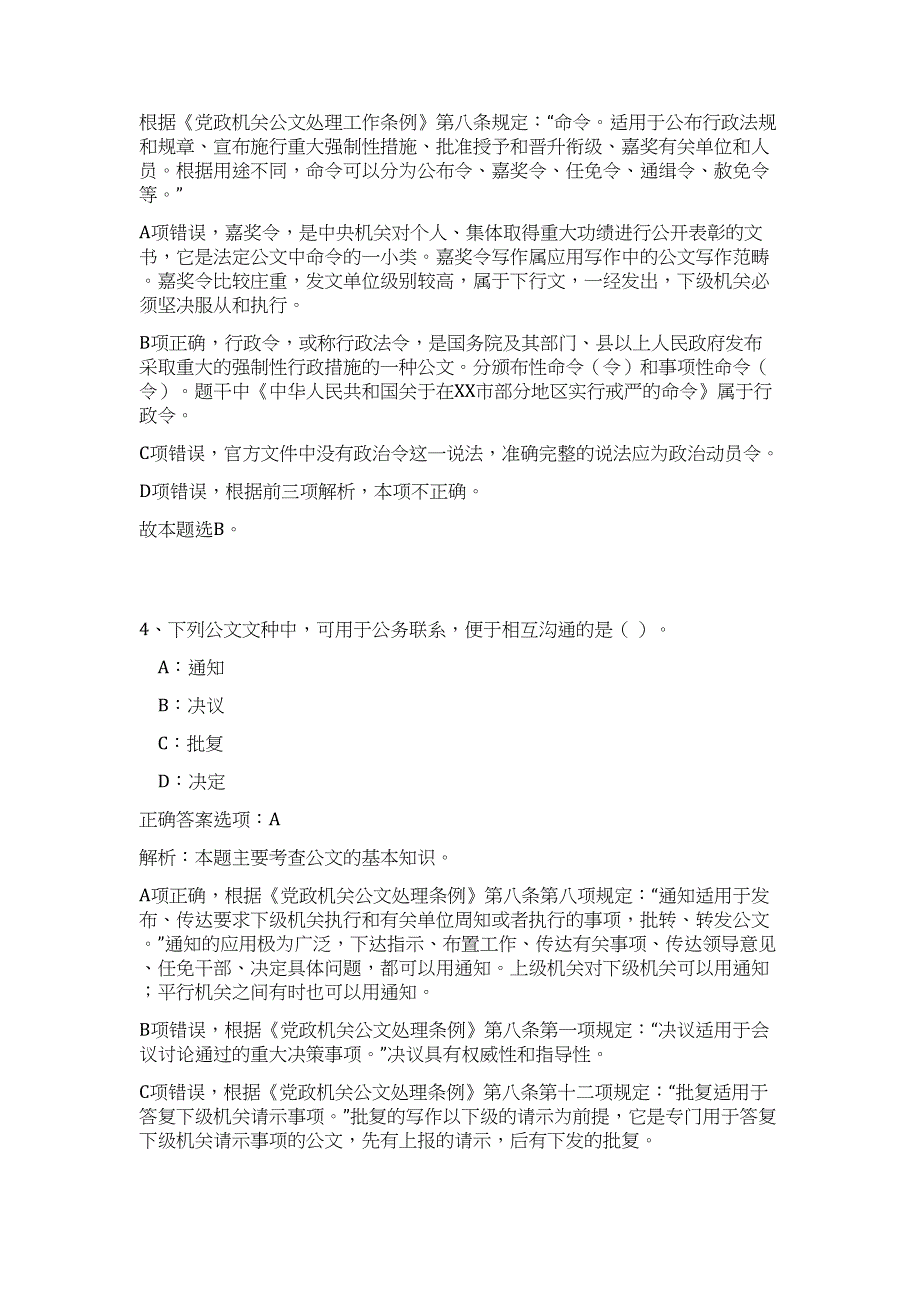 根据《党政机关公文处理工作条例》第八条规定：“命令。适用于公布行政法规和规章、宣布施行重大强制性措施、批准授予和晋升衔级、嘉奖有关单位和人员。根据用途不同，命令可以分为公布令、嘉奖令、任免令、通缉令、赦免令等。”

A项错误，嘉奖令，是中央机关对个人、集体取得重大功绩进行公开表彰的文书，它是法定公文中命令的一小类。嘉奖令写作属应用写作中的公文写作范畴。嘉奖令比较庄重，发文单位级别较高，属于下行文，一经发出，下级机关必须坚决服从和执行。

B项正确，行政令，或称行政法令，是国务院及其部门、县以上人民政府发布采取重大的强制性行政措施的一种公文。分颁布性命令（令）和事项性命令（令）。题干中《中华人民共和国关于在XX市部分地区实行戒严的命令》属于行政令。

C项错误，官方文件中没有政治令这一说法，准确完整的说法应为政治动员令。

D项错误，根据前三项解析，本项不正确。

故本题选B。

4、下列公文文种中，可用于公务联系，便于相互沟通的是（ ）。

A：通知

B：决议

C：批复

D：决定

正确答案选项：A

解析：本题主要考查公文的基本知识。

A项正确，根据《党政机关公文处理条例》第八条第八项规定：“通知适用于发布、传达要求下级机关执行和有关单位周知或者执行的事项，批转、转发公文。”通知的应用极为广泛，下达指示、布置工作、传达有关事项、传达领导意见、任免干部、决定具体问题，都可以用通知。上级机关对下级机关可以用通知；平行机关之间有时也可以用通知。

B项错误，根据《党政机关公文处理条例》第八条第一项规定：“决议适用于会议讨论通过的重大决策事项。”决议具有权威性和指导性。

C项错误，根据《党政机关公文处理条例》第八条第十二项规定：“批复适用于答复下级机关请示事项。”批复的写作以下级的请示为前提，它是专门用于答复下级机关请示事项的公文，先有上报的请示，后有下发的批复。